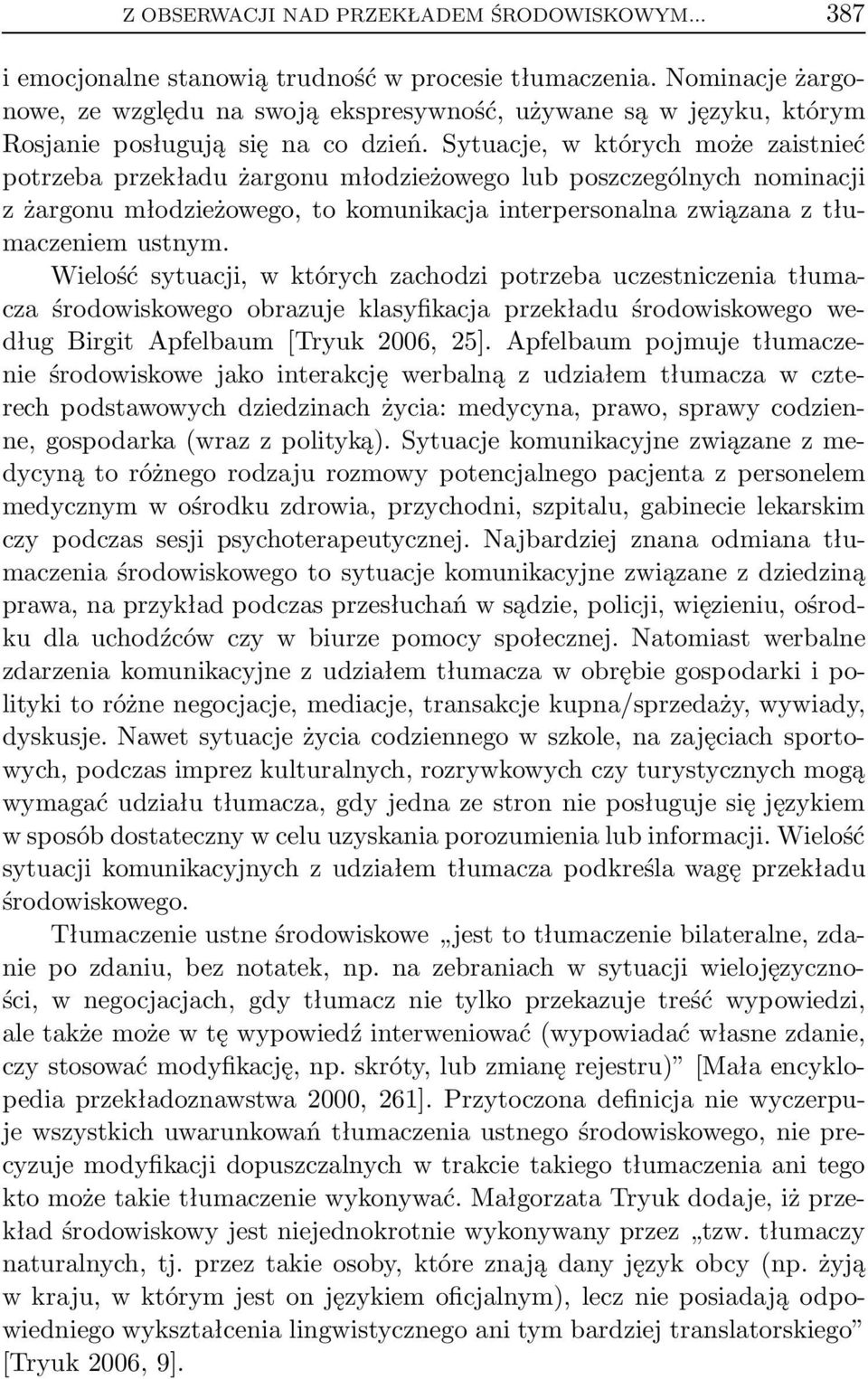 Z OBSERWACJI NAD PRZEKŁADEM ŚRODOWISKOWYM... 387

i emocjonalne stanowią trudność w procesie tłumaczenia. Nominacje żargonowe, ze względu na swoją ekspresywność, używane są w języku, którym Rosjanie posługują się na co dzień. Sytuacje, w których może zaistnieć potrzeba przekładu żargonu młodzieżowego lub poszczególnych nominacji z żargonu młodzieżowego, to komunikacja interpersonalna związana z tłumaczeniem ustnym.

Wielość sytuacji, w których zachodzi potrzeba uczestniczenia tłumacza środowiskowego obrazuje klasyfikacja przekładu środowiskowego według Birgit Apfelbaum [Tryuk 2006, 25]. Apfelbaum pojmuje tłumaczenie środowiskowe jako interakcję werbalną z udziałem tłumacza w czterech podstawowych dziedzinach życia: medycyna, prawo, sprawy codzienne, gospodarka (wraz z polityką). Sytuacje komunikacyjne związane z medycyną to różnego rodzaju rozmowy potencjalnego pacjenta z personelem medycznym w ośrodku zdrowia, przychodni, szpitalu, gabinecie lekarskim czy podczas sesji psychoterapeutycznej. Najbardziej znana odmiana tłumaczenia środowiskowego to sytuacje komunikacyjne związane z dziedziną prawa, na przykład podczas przesłuchań w sądzie, policji, więzieniu, ośrodku dla uchodźców czy w biurze pomocy społecznej. Natomiast werbalne zdarzenia komunikacyjne z udziałem tłumacza w obrębie gospodarki i polityki to różne negocjacje, mediacje, transakcje kupna/sprzedaży, wywiady, dyskusje. Nawet sytuacje życia codziennego w szkole, na zajęciach sportowych, podczas imprez kulturalnych, rozrywkowych czy turystycznych mogą wymagać udziału tłumacza, gdy jedna ze stron nie posługuje się językiem w sposób dostateczny w celu uzyskania porozumienia lub informacji. Wielość sytuacji komunikacyjnych z udziałem tłumacza podkreśla wagę przekładu środowiskowego.

Tłumaczenie ustne środowiskowe „jest to tłumaczenie bilateralne, zdanie po zdaniu, bez notatek, np. na zebraniach w sytuacji wielojęzyczności, w negocjacjach, gdy tłumacz nie tylko przekazuje treść wypowiedzi, ale także może w tę wypowiedź interweniować (wypowiadać własne zdanie, czy stosować modyfikację, np. skróty, lub zmianę rejestru)” [Mała encyklopedia przekładoznawstwa 2000, 261]. Przytoczona definicja nie wyczerpuje wszystkich uwarunkowań tłumaczenia ustnego środowiskowego, nie precyzuje modyfikacji dopuszczalnych w trakcie takiego tłumaczenia ani tego kto może takie tłumaczenie wykonywać. Małgorzata Tryuk dodaje, iż przekład środowiskowy jest niejednokrotnie wykonywany przez „tzw. tłumaczy naturalnych, tj. przez takie osoby, które znają dany język obcy (np. żyją w kraju, w którym jest on językiem oficjalnym), lecz nie posiadają odpowiedniego wykształcenia lingwistycznego ani tym bardziej translatorskiego” [Tryuk 2006, 9].